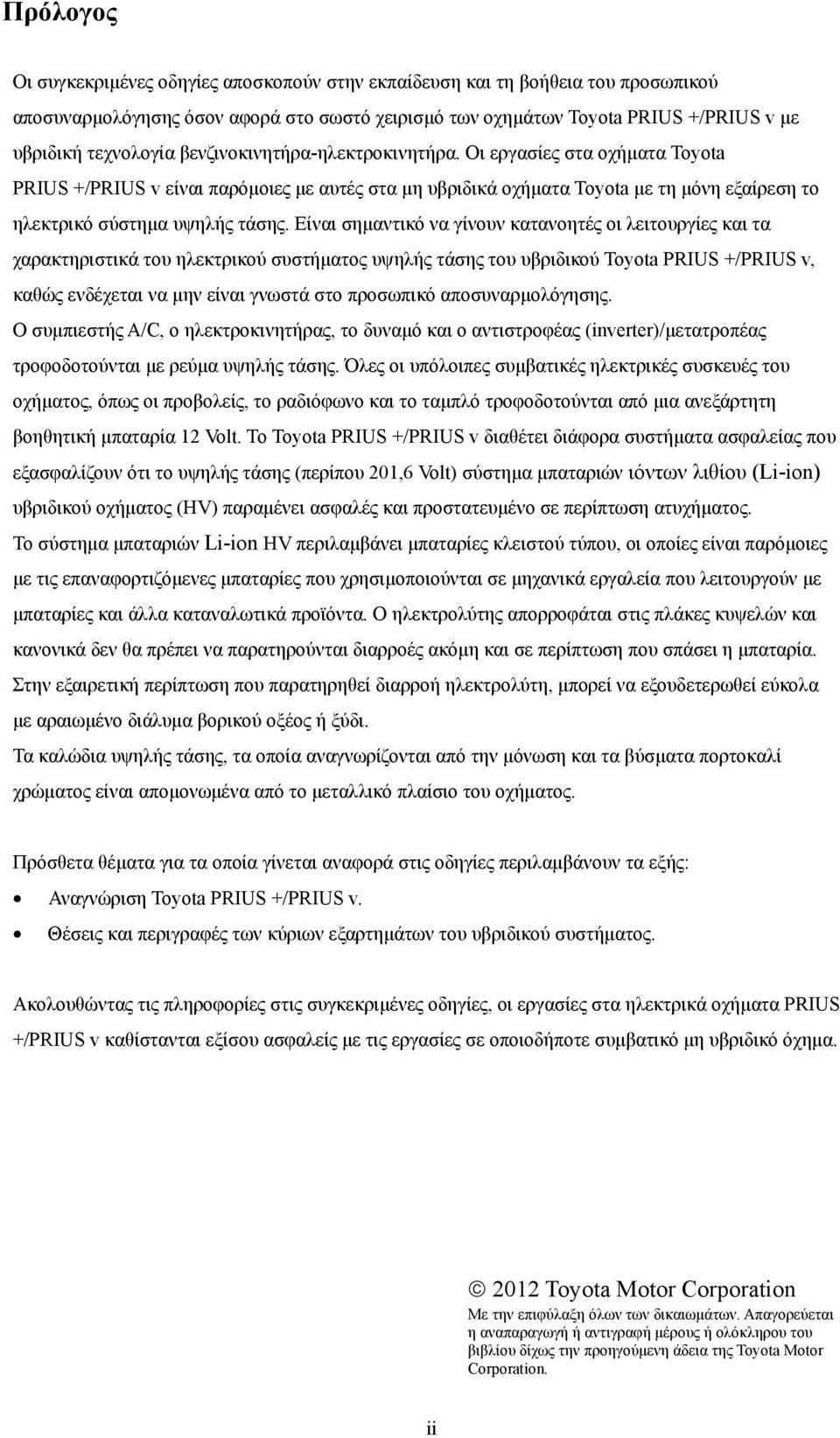 Πρόλογος

Οι συγκεκριμένες οδηγίες αποσκοπούν στην εκπαίδευση και τη βοήθεια του προσωπικού αποσυναρμολόγησης όσον αφορά στο σωστό χειρισμό των οχημάτων Toyota PRIUS +/PRIUS v με υβριδική τεχνολογία βενζινοκινητήρα-ηλεκτροκινητήρα. Οι εργασίες στα οχήματα Toyota PRIUS +/PRIUS v είναι παρόμοιες με αυτές στα μη υβριδικά οχήματα Toyota με τη μόνη εξαίρεση το ηλεκτρικό σύστημα υψηλής τάσης. Είναι σημαντικό να γίνουν κατανοητές οι λειτουργίες και τα χαρακτηριστικά του ηλεκτρικού συστήματος υψηλής τάσης του υβριδικού Toyota PRIUS +/PRIUS v, καθώς ενδέχεται να μην είναι γνωστά στο προσωπικό αποσυναρμολόγησης.
Ο συμπιεστής A/C, ο ηλεκτροκινητήρας, το δυναμό και ο αντιστροφέας (inverter)/μετατροπέας τροφοδοτούνται με ρεύμα υψηλής τάσης. Όλες οι υπόλοιπες συμβατικές ηλεκτρικές συσκευές του οχήματος, όπως οι προβολείς, το ραδιόφωνο και το ταμπλό τροφοδοτούνται από μια ανεξάρτητη βοηθητική μπαταρία 12 Volt. Το Toyota PRIUS +/PRIUS v διαθέτει διάφορα συστήματα ασφαλείας που εξασφαλίζουν ότι το υψηλής τάσης (περίπου 201,6 Volt) σύστημα μπαταριών ιόντων λιθίου (Li-ion) υβριδικού οχήματος (HV) παραμένει ασφαλές και προστατευμένο σε περίπτωση ατυχήματος.
Το σύστημα μπαταριών Li-ion HV περιλαμβάνει μπαταρίες κλειστού τύπου, οι οποίες είναι παρόμοιες με τις επαναφορτιζόμενες μπαταρίες που χρησιμοποιούνται σε μηχανικά εργαλεία που λειτουργούν με μπαταρίες και άλλα καταναλωτικά προϊόντα. Ο ηλεκτρολύτης απορροφάται στις πλάκες κυψελών και κανονικά δεν θα πρέπει να παρατηρούνται διαρροές ακόμη και σε περίπτωση που σπάσει η μπαταρία. Στην εξαιρετική περίπτωση που παρατηρηθεί διαρροή ηλεκτρολύτη, μπορεί να εξουδετερωθεί εύκολα με αραιωμένο διάλυμα βορικού οξέος ή ξύδι.
Τα καλώδια υψηλής τάσης, τα οποία αναγνωρίζονται από την μόνωση και τα βύσματα πορτοκαλί χρώματος είναι απομονωμένα από το μεταλλικό πλαίσιο του οχήματος.

Πρόσθετα θέματα για τα οποία γίνεται αναφορά στις οδηγίες περιλαμβάνουν τα εξής:
• Αναγνώριση Toyota PRIUS +/PRIUS v.
• Θέσεις και περιγραφές των κύριων εξαρτημάτων του υβριδικού συστήματος.

Ακολουθώντας τις πληροφορίες στις συγκεκριμένες οδηγίες, οι εργασίες στα ηλεκτρικά οχήματα PRIUS +/PRIUS v καθίστανται εξίσου ασφαλείς με τις εργασίες σε οποιοδήποτε συμβατικό μη υβριδικό όχημα.

© 2012 Toyota Motor Corporation
Με την επιφύλαξη όλων των δικαιωμάτων. Απαγορεύεται η αναπαραγωγή ή αντιγραφή μέρους ή ολόκληρου του βιβλίου δίχως την προηγούμενη άδεια της Toyota Motor Corporation.

ii